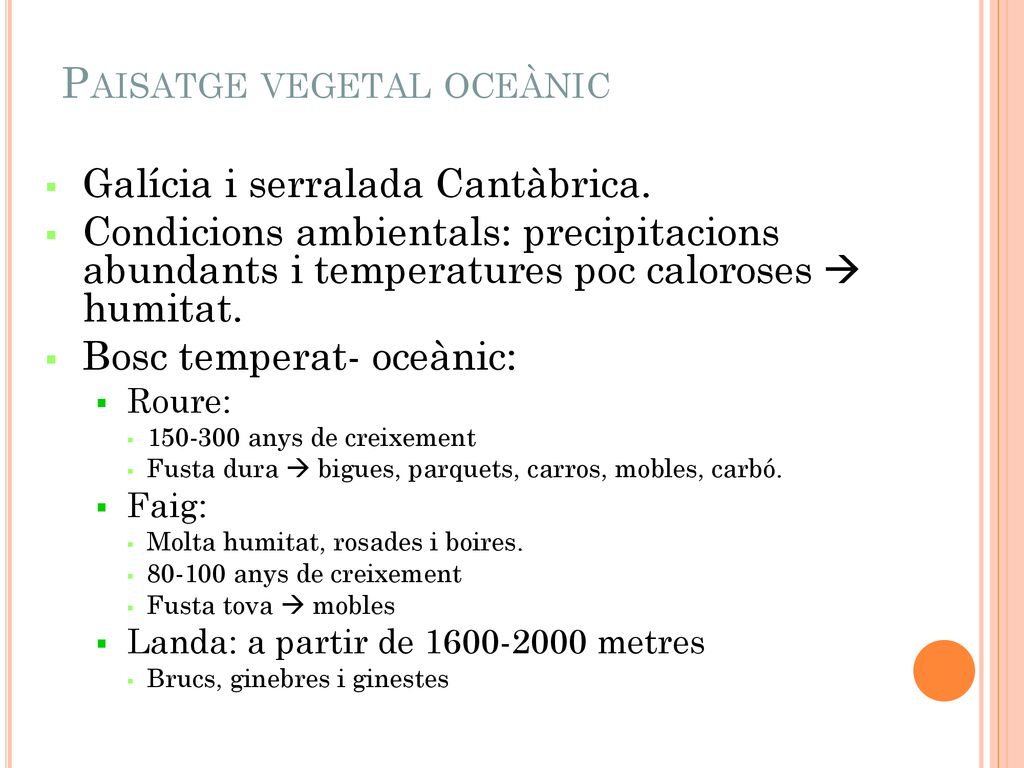 PAISATGE VEGETAL OCEÀNIC

- Galícia i serralada Cantàbrica.
- Condicions ambientals: precipitacions abundants i temperatures poc caloroses → humitat.
- Bosc temperat- oceànic:
  - Roure:
    - 150-300 anys de creixement
    - Fusta dura → bigues, parquets, carros, mobles, carbó.
  - Faig:
    - Molta humitat, rosades i boires.
    - 80-100 anys de creixement
    - Fusta tova → mobles
  - Landa: a partir de 1600-2000 metres
    - Brucs, ginebres i ginestes